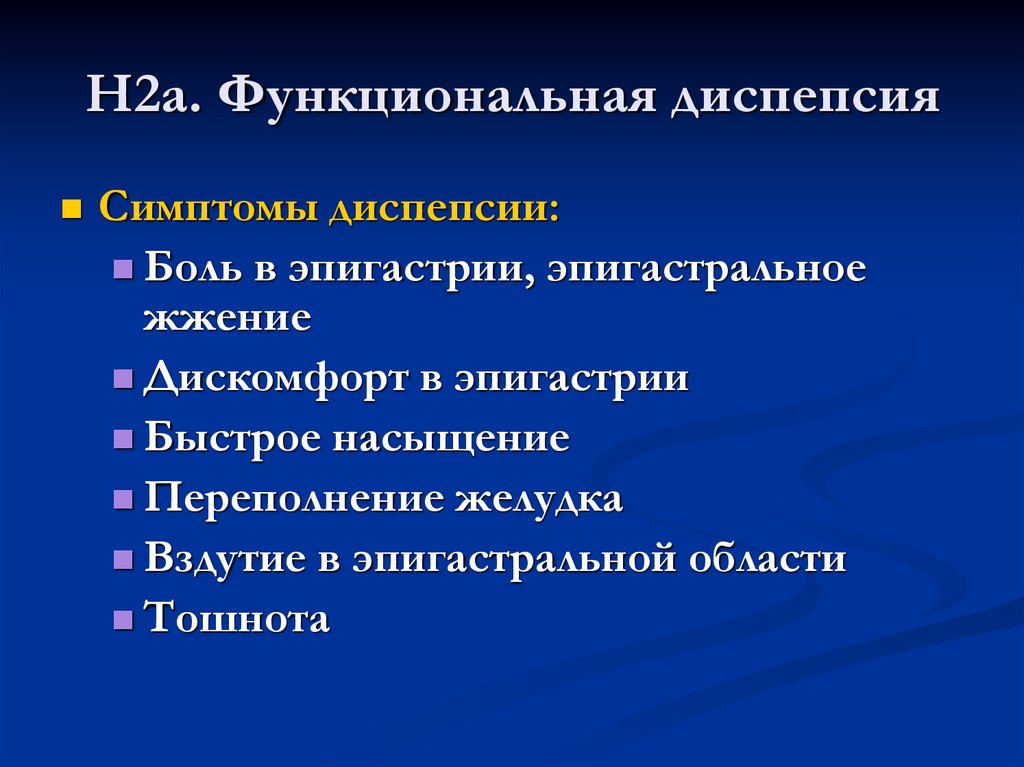 H2a. Функциональная диспепсия

Симптомы диспепсии:

Боль в эпигастрии, эпигастральное жжение

Дискомфорт в эпигастрии

Быстрое насыщение

Переполнение желудка

Вздутие в эпигастральной области

Тошнота